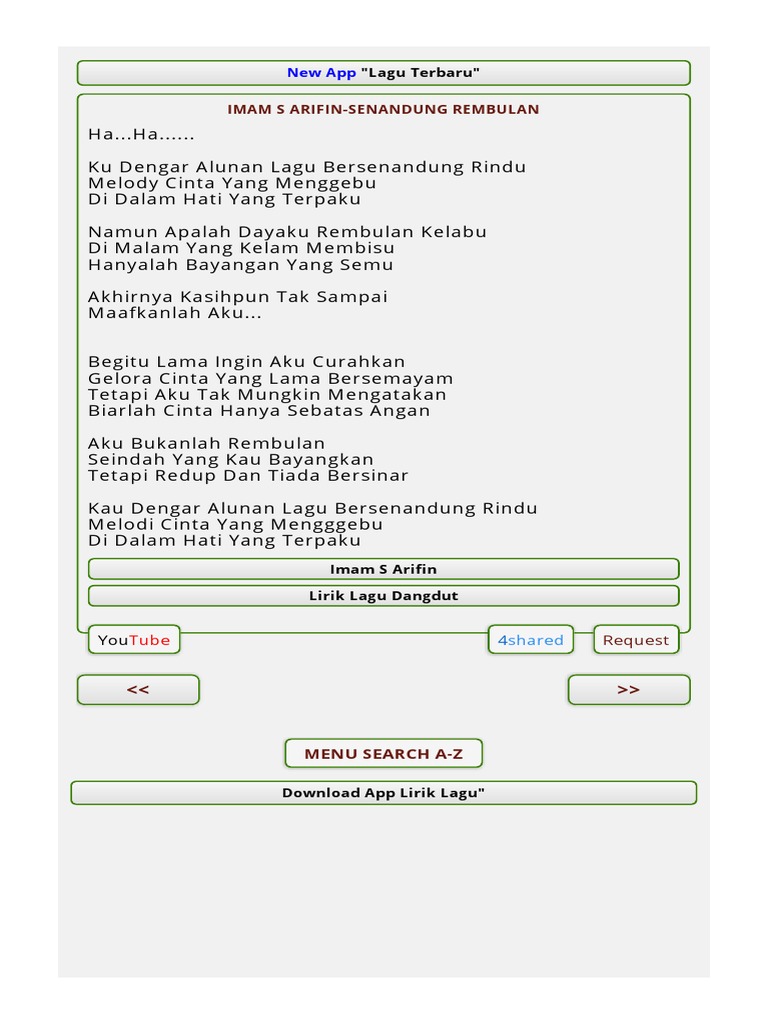 New App "Lagu Terbaru"

IMAM S ARIFIN-SENANDUNG REMBULAN

Ha...Ha......

Ku Dengar Alunan Lagu Bersenandung Rindu
Melody Cinta Yang Menggebu
Di Dalam Hati Yang Terpaku

Namun Apalah Dayaku Rembulan Kelabu
Di Malam Yang Kelam Membisu
Hanyalah Bayangan Yang Semu

Akhirnya Kasihpun Tak Sampai
Maafkanlah Aku...

Begitu Lama Ingin Aku Curahkan
Gelora Cinta Yang Lama Bersemayam
Tetapi Aku Tak Mungkin Mengatakan
Biarlah Cinta Hanya Sebatas Angan

Aku Bukanlah Rembulan
Seindah Yang Kau Bayangkan
Tetapi Redup Dan Tiada Bersinar

Kau Dengar Alunan Lagu Bersenandung Rindu
Melodi Cinta Yang Mengggebu
Di Dalam Hati Yang Terpaku

Imam S Arifin

Lirik Lagu Dangdut

YouTube

4shared

Request

<<

>>

MENU SEARCH A-Z

Download App Lirik Lagu"